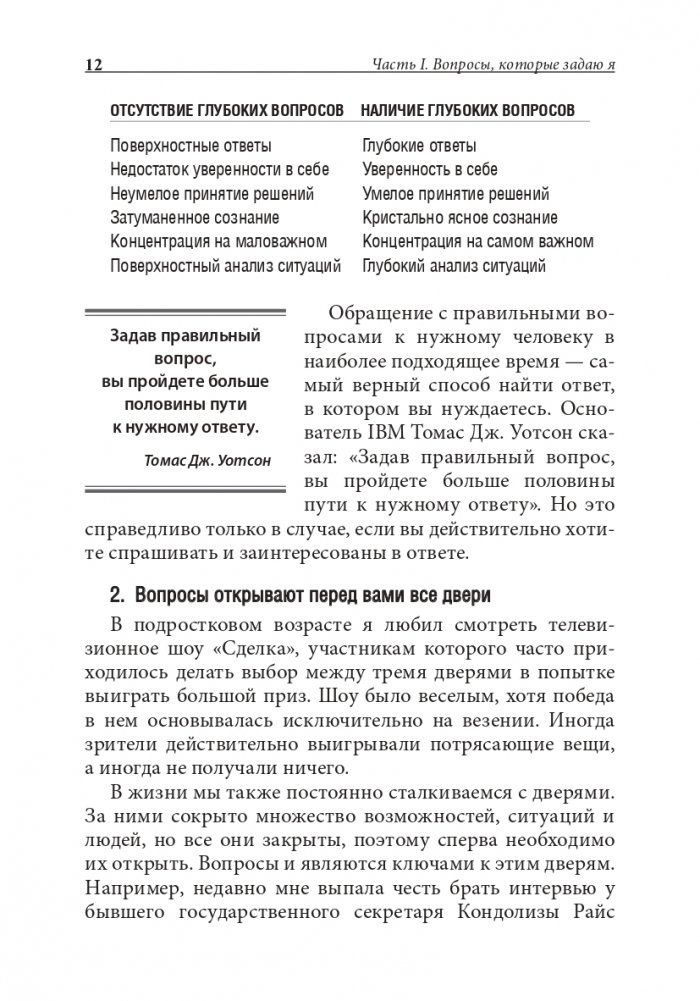 12 Часть I. Вопросы, которые задаю я

| ОТСУТСТВИЕ ГЛУБОКИХ ВОПРОСОВ | НАЛИЧИЕ ГЛУБОКИХ ВОПРОСОВ |
|---|---|
| Поверхностные ответы | Глубокие ответы |
| Недостаток уверенности в себе | Уверенность в себе |
| Неумелое принятие решений | Умелое принятие решений |
| Затуманенное сознание | Кристально ясное сознание |
| Концентрация на маловажном | Концентрация на самом важном |
| Поверхностный анализ ситуаций | Глубокий анализ ситуаций |

Задав правильный вопрос, вы пройдете больше половины пути к нужному ответу.

Томас Дж. Уотсон

Обращение с правильными вопросами к нужному человеку в наиболее подходящее время — самый верный способ найти ответ, в котором вы нуждаетесь. Основатель IBM Томас Дж. Уотсон сказал: «Задав правильный вопрос, вы пройдете больше половины пути к нужному ответу». Но это справедливо только в случае, если вы действительно хотите спрашивать и заинтересованы в ответе.

2. Вопросы открывают перед вами все двери

В подростковом возрасте я любил смотреть телевизионное шоу «Сделка», участникам которого часто приходилось делать выбор между тремя дверями в попытке выиграть большой приз. Шоу было веселым, хотя победа в нем основывалась исключительно на везении. Иногда зрители действительно выигрывали потрясающие вещи, а иногда не получали ничего.

В жизни мы также постоянно сталкиваемся с дверями. За ними сокрыто множество возможностей, ситуаций и людей, но все они закрыты, поэтому сперва необходимо их открыть. Вопросы и являются ключами к этим дверям. Например, недавно мне выпала честь брать интервью у бывшего государственного секретаря Кондолизы Райс